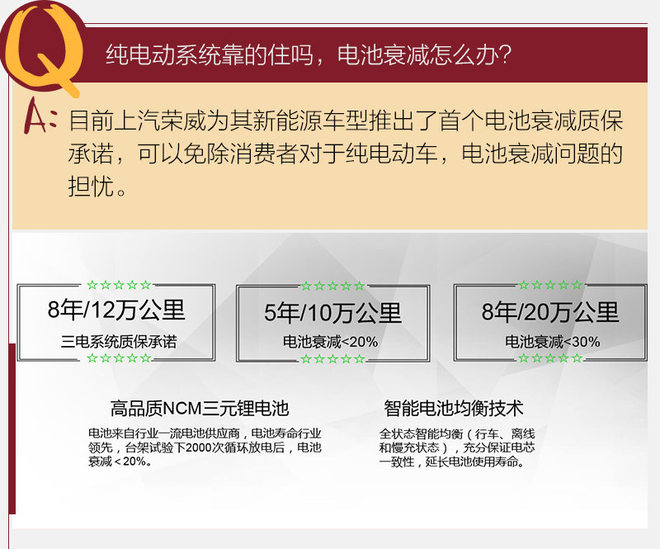 Q 纯电动系统靠的住吗，电池衰减怎么办?

A: 目前上汽荣威为其新能源车型推出了首个电池衰减质保承诺，可以免除消费者对于纯电动车，电池衰减问题的担忧。

☆☆☆☆☆
8年/12万公里
三电系统质保承诺
☆☆☆☆☆

☆☆☆☆☆
5年/10万公里
电池衰减<20%
☆☆☆☆☆

☆☆☆☆☆
8年/20万公里
电池衰减<30%
☆☆☆☆☆

高品质NCM三元锂电池

电池来自行业一流电池供应商，电池寿命行业领先，台架试验下2000次循环放电后，电池衰减<20%。

智能电池均衡技术

全状态智能均衡（行车、离线和慢充状态），充分保证电芯一致性，延长电池使用寿命。